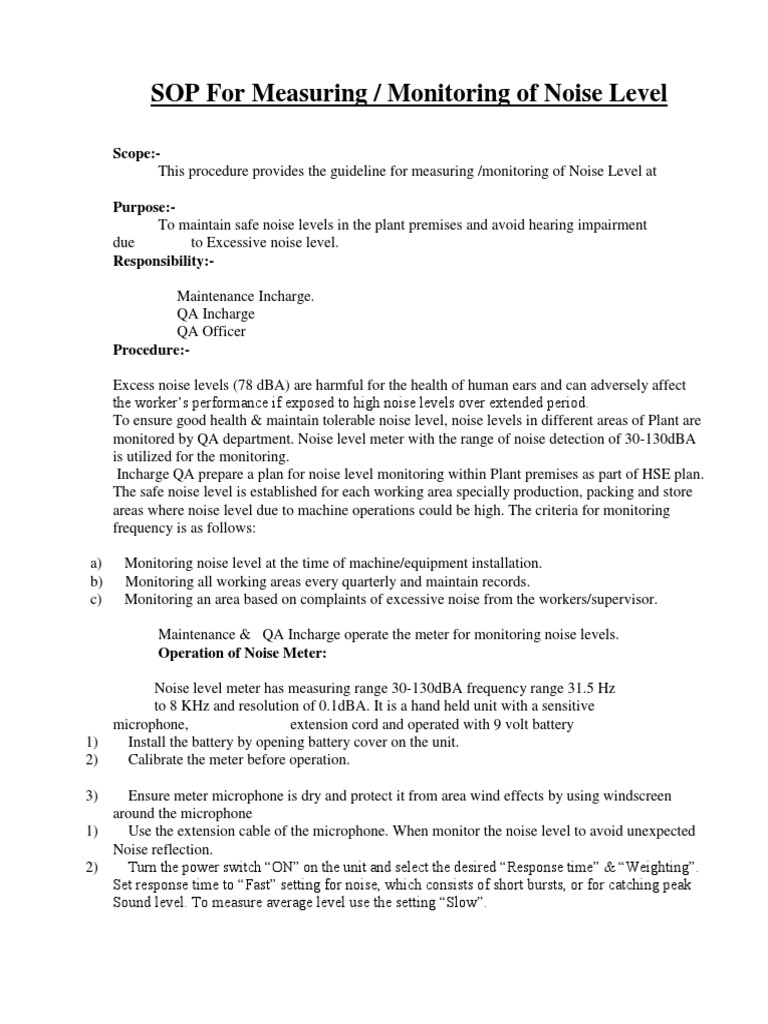 SOP For Measuring / Monitoring of Noise Level

Scope:-
This procedure provides the guideline for measuring /monitoring of Noise Level at

Purpose:-
To maintain safe noise levels in the plant premises and avoid hearing impairment due to Excessive noise level.

Responsibility:-

Maintenance Incharge.
QA Incharge
QA Officer

Procedure:-

Excess noise levels (78 dBA) are harmful for the health of human ears and can adversely affect the worker's performance if exposed to high noise levels over extended period.
To ensure good health & maintain tolerable noise level, noise levels in different areas of Plant are monitored by QA department. Noise level meter with the range of noise detection of 30-130dBA is utilized for the monitoring.
Incharge QA prepare a plan for noise level monitoring within Plant premises as part of HSE plan. The safe noise level is established for each working area specially production, packing and store areas where noise level due to machine operations could be high. The criteria for monitoring frequency is as follows:

a) Monitoring noise level at the time of machine/equipment installation.
b) Monitoring all working areas every quarterly and maintain records.
c) Monitoring an area based on complaints of excessive noise from the workers/supervisor.

Maintenance & QA Incharge operate the meter for monitoring noise levels.
Operation of Noise Meter:

Noise level meter has measuring range 30-130dBA frequency range 31.5 Hz to 8 KHz and resolution of 0.1dBA. It is a hand held unit with a sensitive microphone, extension cord and operated with 9 volt battery
1) Install the battery by opening battery cover on the unit.
2) Calibrate the meter before operation.

3) Ensure meter microphone is dry and protect it from area wind effects by using windscreen around the microphone
1) Use the extension cable of the microphone. When monitor the noise level to avoid unexpected Noise reflection.
2) Turn the power switch "ON" on the unit and select the desired "Response time" & "Weighting". Set response time to "Fast" setting for noise, which consists of short bursts, or for catching peak Sound level. To measure average level use the setting "Slow".